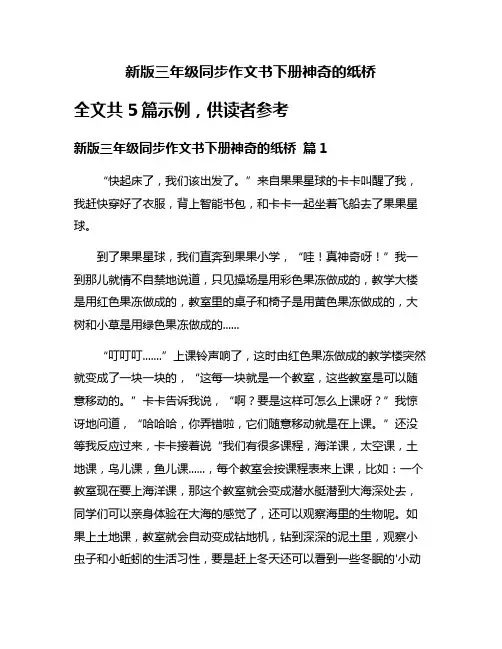 新版三年级同步作文书下册神奇的纸桥

全文共 5 篇示例，供读者参考

新版三年级同步作文书下册神奇的纸桥 篇 1

“快起床了，我们该出发了。”来自果果星球的卡卡叫醒了我，我赶快穿好了衣服，背上智能书包，和卡卡一起坐着飞船去了果果星球。

到了果果星球，我们直奔到果果小学，“哇！真神奇呀！”我一到那儿就情不自禁地说道，只见操场是用彩色果冻做成的，教学大楼是用红色果冻做成的，教室里的桌子和椅子是用黄色果冻做成的，大树和小草是用绿色果冻做成的......

“叮叮叮.......”上课铃声响了，这时由红色果冻做成的教学楼突然就变成了一块一块的，“这每一块就是一个教室，这些教室是可以随意移动的。”卡卡告诉我说，“啊？要是这样可怎么上课呀？”我惊讶地问道，“哈哈哈，你弄错啦，它们随意移动就是在上课。”还没等我反应过来，卡卡接着说“我们有很多课程，海洋课，太空课，土地课，鸟儿课，鱼儿课......，每个教室会按课程表来上课，比如：一个教室现在要上海洋课，那这个教室就会变成潜水艇潜到大海深处去，同学们可以亲身体验在大海的感觉了，还可以观察海里的生物呢。如果上土地课，教室就会自动变成钻地机，钻到深深的泥土里，观察小虫子和小蚯蚓的生活习性，要是赶上冬天还可以看到一些冬眠的‘小动